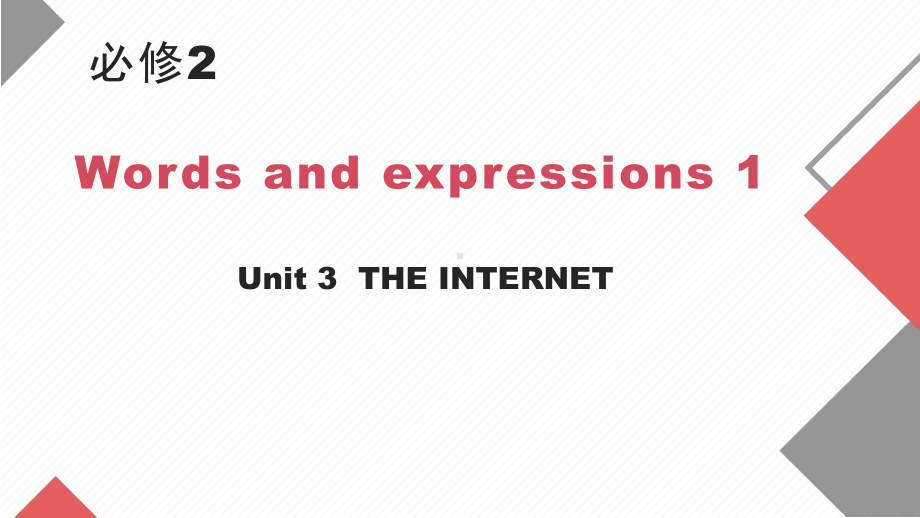 必修2

Words and expressions 1

Unit 3 THE INTERNET